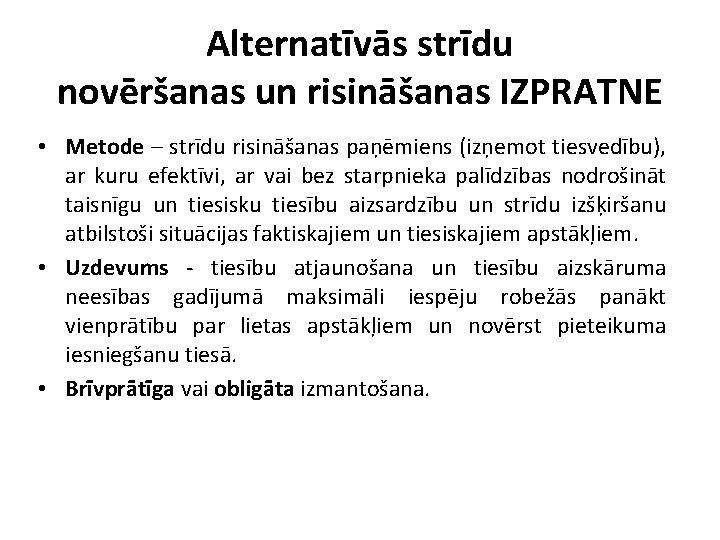 Alternatīvās strīdu novēršanas un risināšanas IZPRATNE

• Metode – strīdu risināšanas paņēmiens (izņemot tiesvedību), ar kuru efektīvi, ar vai bez starpnieka palīdzības nodrošināt taisnīgu un tiesisku tiesību aizsardzību un strīdu izšķiršanu atbilstoši situācijas faktiskajiem un tiesiskajiem apstākļiem.

• Uzdevums - tiesību atjaunošana un tiesību aizskāruma neesības gadījumā maksimāli iespēju robežās panākt vienprātību par lietas apstākļiem un novērst pieteikuma iesniegšanu tiesā.

• Brīvprātīga vai obligāta izmantošana.